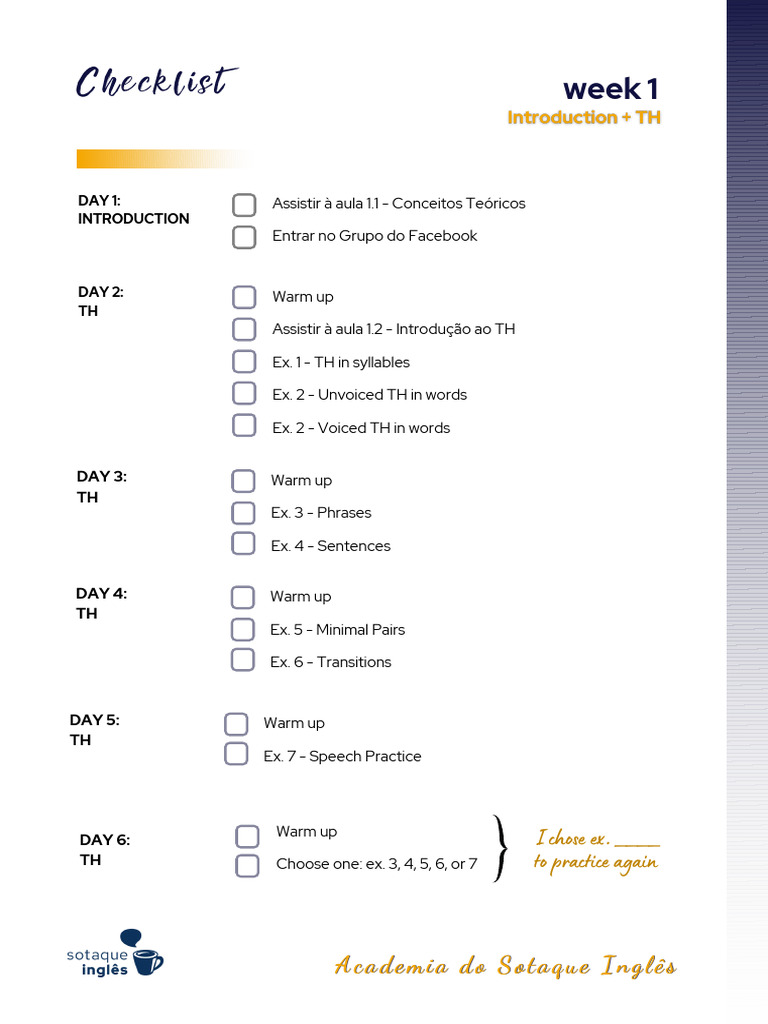 Checklist

week 1
Introduction + TH

DAY 1:
INTRODUCTION

Assistir à aula 1.1 - Conceitos Teóricos
Entrar no Grupo do Facebook

DAY 2:
TH

Warm up
Assistir à aula 1.2 - Introdução ao TH
Ex. 1 - TH in syllables
Ex. 2 - Unvoiced TH in words
Ex. 2 - Voiced TH in words

DAY 3:
TH

Warm up
Ex. 3 - Phrases
Ex. 4 - Sentences

DAY 4:
TH

Warm up
Ex. 5 - Minimal Pairs
Ex. 6 - Transitions

DAY 5:
TH

Warm up
Ex. 7 - Speech Practice

DAY 6:
TH

Warm up
Choose one: ex. 3, 4, 5, 6, or 7

I chose ex. _____
to practice again

sotaque inglês

Academia do Sotaque Inglês